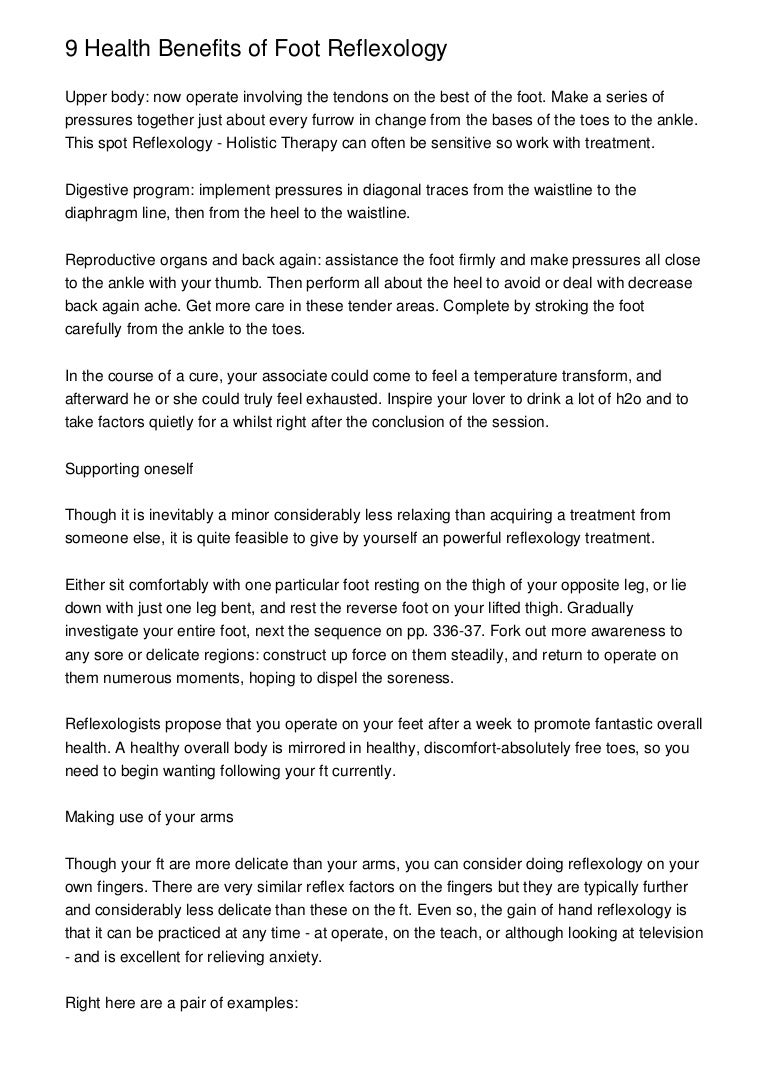 9 Health Benefits of Foot Reflexology

Upper body: now operate involving the tendons on the best of the foot. Make a series of pressures together just about every furrow in change from the bases of the toes to the ankle. This spot Reflexology - Holistic Therapy can often be sensitive so work with treatment.

Digestive program: implement pressures in diagonal traces from the waistline to the diaphragm line, then from the heel to the waistline.

Reproductive organs and back again: assistance the foot firmly and make pressures all close to the ankle with your thumb. Then perform all about the heel to avoid or deal with decrease back again ache. Get more care in these tender areas. Complete by stroking the foot carefully from the ankle to the toes.

In the course of a cure, your associate could come to feel a temperature transform, and afterward he or she could truly feel exhausted. Inspire your lover to drink a lot of h2o and to take factors quietly for a whilst right after the conclusion of the session.

Supporting oneself

Though it is inevitably a minor considerably less relaxing than acquiring a treatment from someone else, it is quite feasible to give by yourself an powerful reflexology treatment.

Either sit comfortably with one particular foot resting on the thigh of your opposite leg, or lie down with just one leg bent, and rest the reverse foot on your lifted thigh. Gradually investigate your entire foot, next the sequence on pp. 336-37. Fork out more awareness to any sore or delicate regions: construct up force on them steadily, and return to operate on them numerous moments, hoping to dispel the soreness.

Reflexologists propose that you operate on your feet after a week to promote fantastic overall health. A healthy overall body is mirrored in healthy, discomfort-absolutely free toes, so you need to begin wanting following your ft currently.

Making use of your arms

Though your ft are more delicate than your arms, you can consider doing reflexology on your own fingers. There are very similar reflex factors on the fingers but they are typically further and considerably less delicate than these on the ft. Even so, the gain of hand reflexology is that it can be practiced at any time - at operate, on the teach, or although looking at television - and is excellent for relieving anxiety.

Right here are a pair of examples: